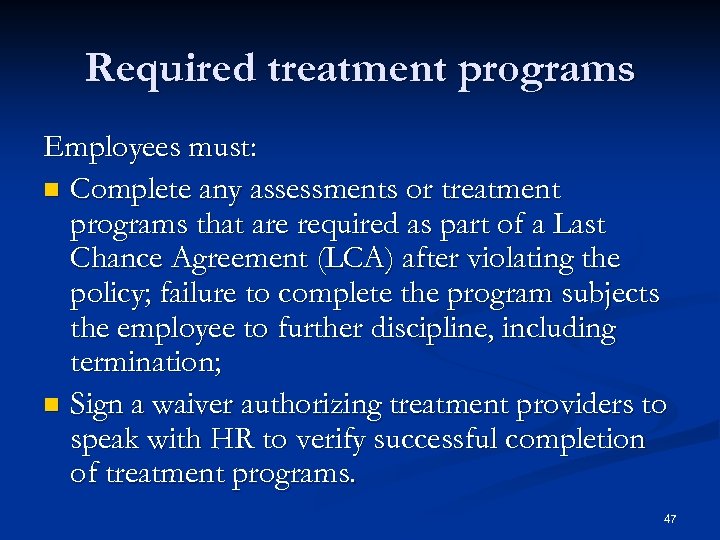 Required treatment programs

Employees must:

- Complete any assessments or treatment programs that are required as part of a Last Chance Agreement (LCA) after violating the policy; failure to complete the program subjects the employee to further discipline, including termination;
- Sign a waiver authorizing treatment providers to speak with HR to verify successful completion of treatment programs.

47